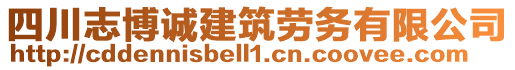 四川志博诚建筑劳务有限公司
http://cddennisbell1.cn.coovee.com